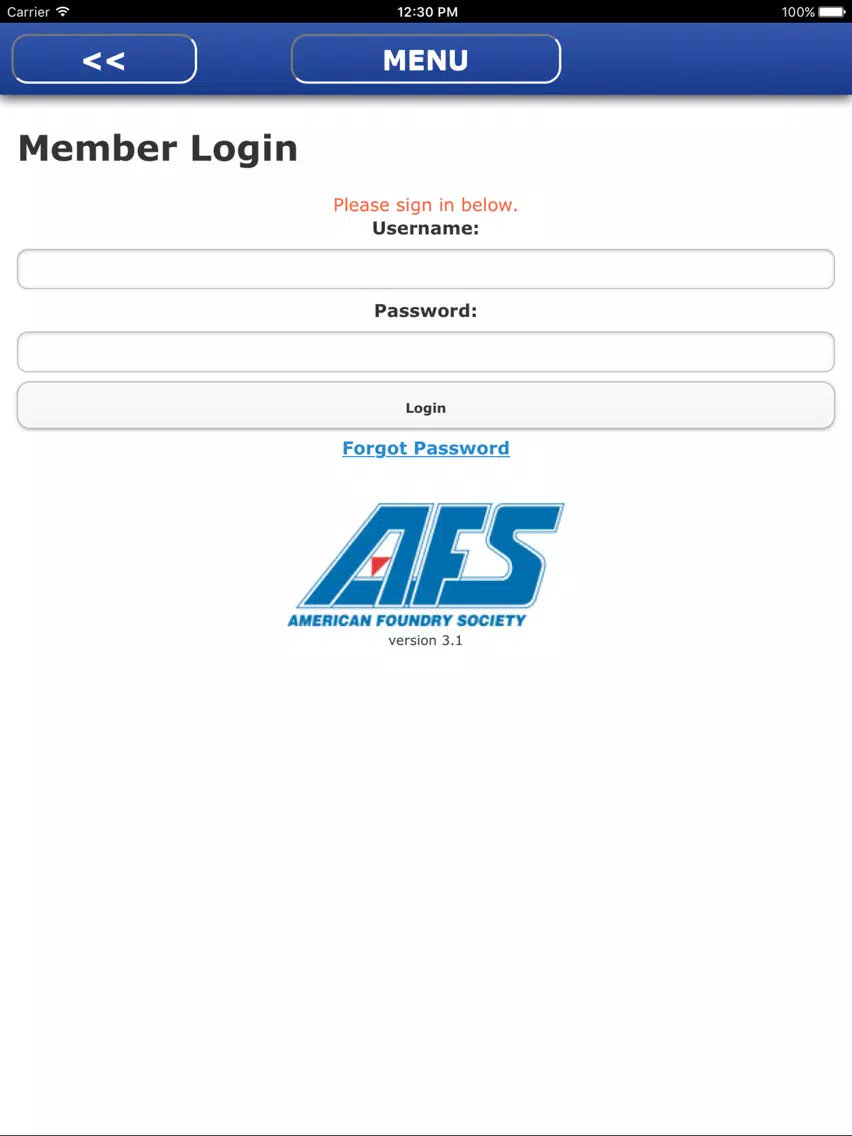 Carrier 12:30 PM 100%

<<

MENU

Member Login

Please sign in below.

Username:

Password:

Login

Forgot Password

AFS
AMERICAN FOUNDRY SOCIETY
version 3.1